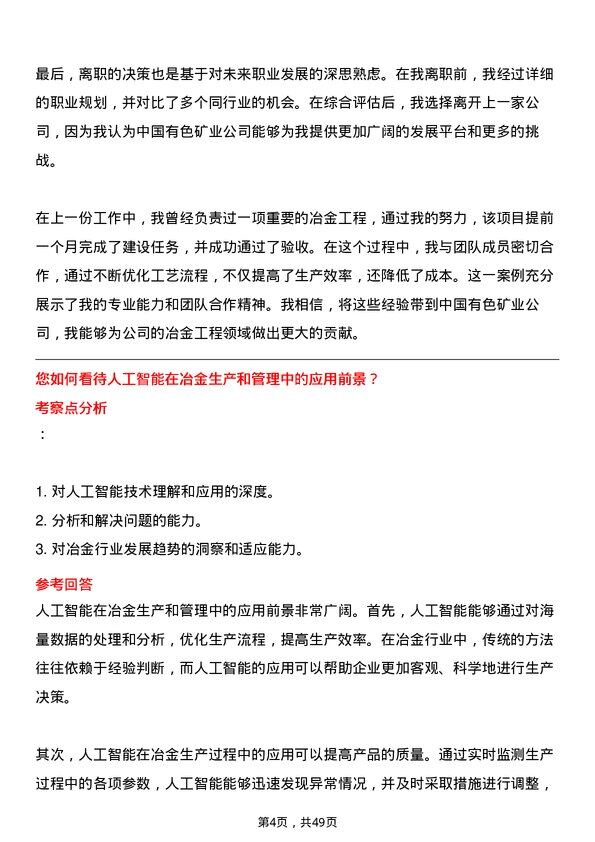 最后，离职的决策也是基于对未来职业发展的深思熟虑。在我离职前，我经过详细的职业规划，并对比了多个同行业的机会。在综合评估后，我选择离开上一家公司，因为我认为中国有色矿业公司能够为我提供更加广阔的发展平台和更多的挑战。

在上一份工作中，我曾经负责过一项重要的冶金工程，通过我的努力，该项目提前一个月完成了建设任务，并成功通过了验收。在这个过程中，我与团队成员密切合作，通过不断优化工艺流程，不仅提高了生产效率，还降低了成本。这一案例充分展示了我的专业能力和团队合作精神。我相信，将这些经验带到中国有色矿业公司，我能够为公司的冶金工程领域做出更大的贡献。

您如何看待人工智能在冶金生产和管理中的应用前景？

考察点分析

：

1. 对人工智能技术理解和应用的深度。
2. 分析和解决问题的能力。
3. 对冶金行业发展趋势的洞察和适应能力。

参考回答

人工智能在冶金生产和管理中的应用前景非常广阔。首先，人工智能能够通过对海量数据的处理和分析，优化生产流程，提高生产效率。在冶金行业中，传统的方法往往依赖于经验判断，而人工智能的应用可以帮助企业更加客观、科学地进行生产决策。

其次，人工智能在冶金生产过程中的应用可以提高产品的质量。通过实时监测生产过程中的各项参数，人工智能能够迅速发现异常情况，并及时采取措施进行调整，

第4页，共49页